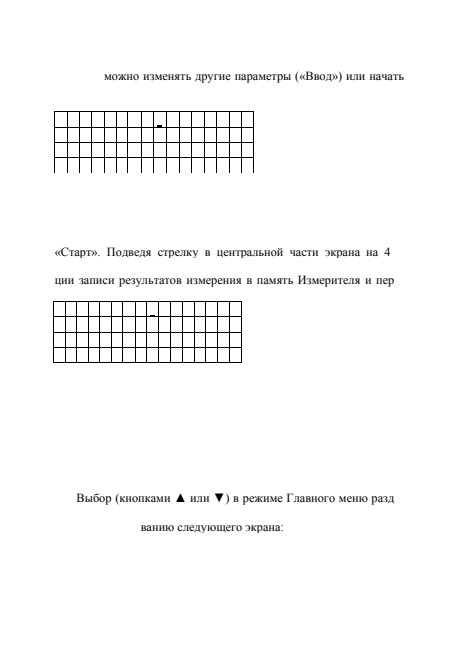 можно изменять другие параметры («Ввод») или начать

«Старт». Подведя стрелку в центральной части экрана на 4

ции записи результатов измерения в память Измерителя и пер

Выбор (кнопками ▲ или ▼) в режиме Главного меню разд

ванию следующего экрана: